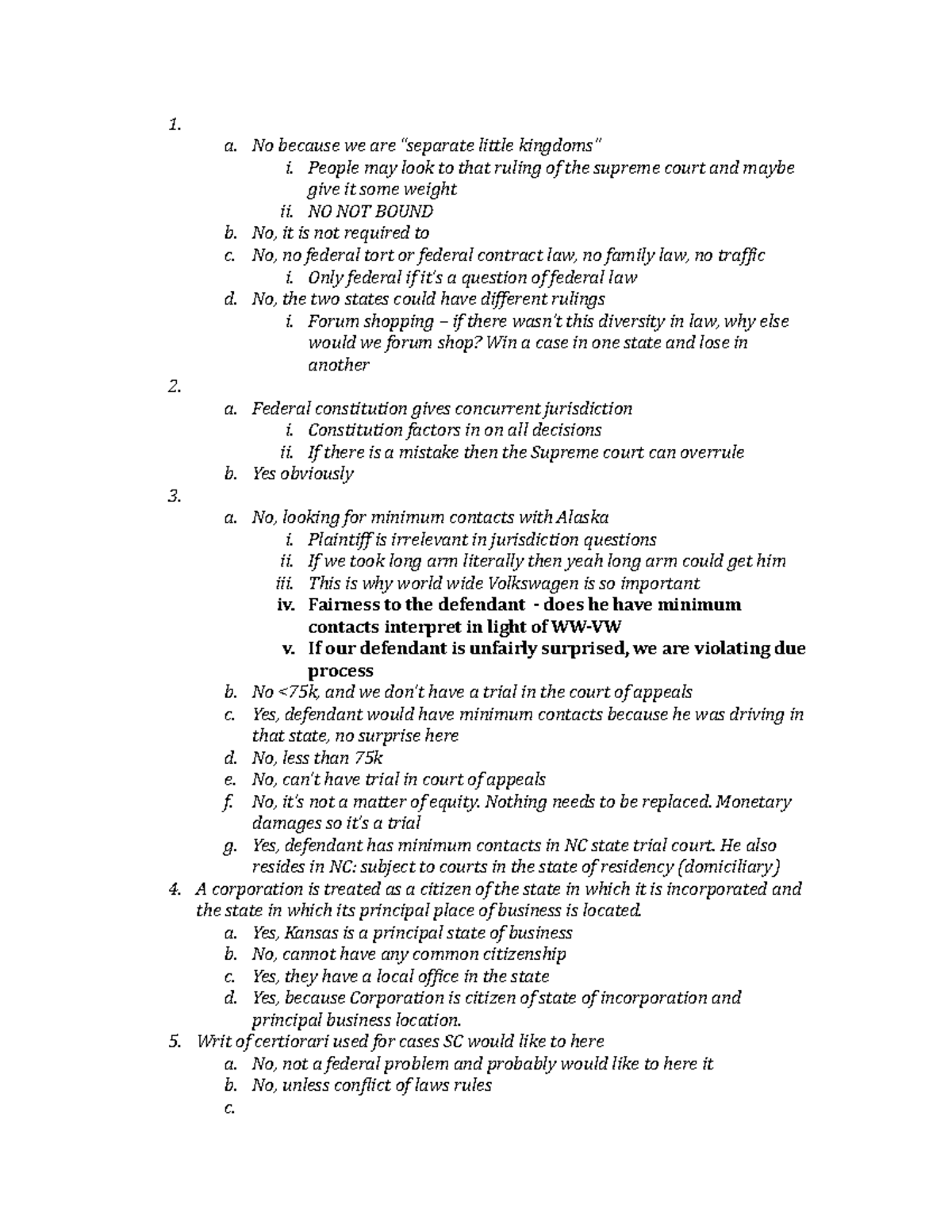 1.

a. No because we are "separate little kingdoms"

i. People may look to that ruling of the supreme court and maybe give it some weight

ii. NO NOT BOUND

b. No, it is not required to

c. No, no federal tort or federal contract law, no family law, no traffic

i. Only federal if it's a question of federal law

d. No, the two states could have different rulings

i. Forum shopping – if there wasn't this diversity in law, why else would we forum shop? Win a case in one state and lose in another

2.

a. Federal constitution gives concurrent jurisdiction

i. Constitution factors in on all decisions

ii. If there is a mistake then the Supreme court can overrule

b. Yes obviously

3.

a. No, looking for minimum contacts with Alaska

i. Plaintiff is irrelevant in jurisdiction questions

ii. If we took long arm literally then yeah long arm could get him

iii. This is why world wide Volkswagen is so important

iv. Fairness to the defendant - does he have minimum contacts interpret in light of WW-VW

v. If our defendant is unfairly surprised, we are violating due process

b. No <75k, and we don't have a trial in the court of appeals

c. Yes, defendant would have minimum contacts because he was driving in that state, no surprise here

d. No, less than 75k

e. No, can't have trial in court of appeals

f. No, it's not a matter of equity. Nothing needs to be replaced. Monetary damages so it's a trial

g. Yes, defendant has minimum contacts in NC state trial court. He also resides in NC: subject to courts in the state of residency (domiciliary)

4. A corporation is treated as a citizen of the state in which it is incorporated and the state in which its principal place of business is located.

a. Yes, Kansas is a principal state of business

b. No, cannot have any common citizenship

c. Yes, they have a local office in the state

d. Yes, because Corporation is citizen of state of incorporation and principal business location.

5. Writ of certiorari used for cases SC would like to here

a. No, not a federal problem and probably would like to here it

b. No, unless conflict of laws rules

c.